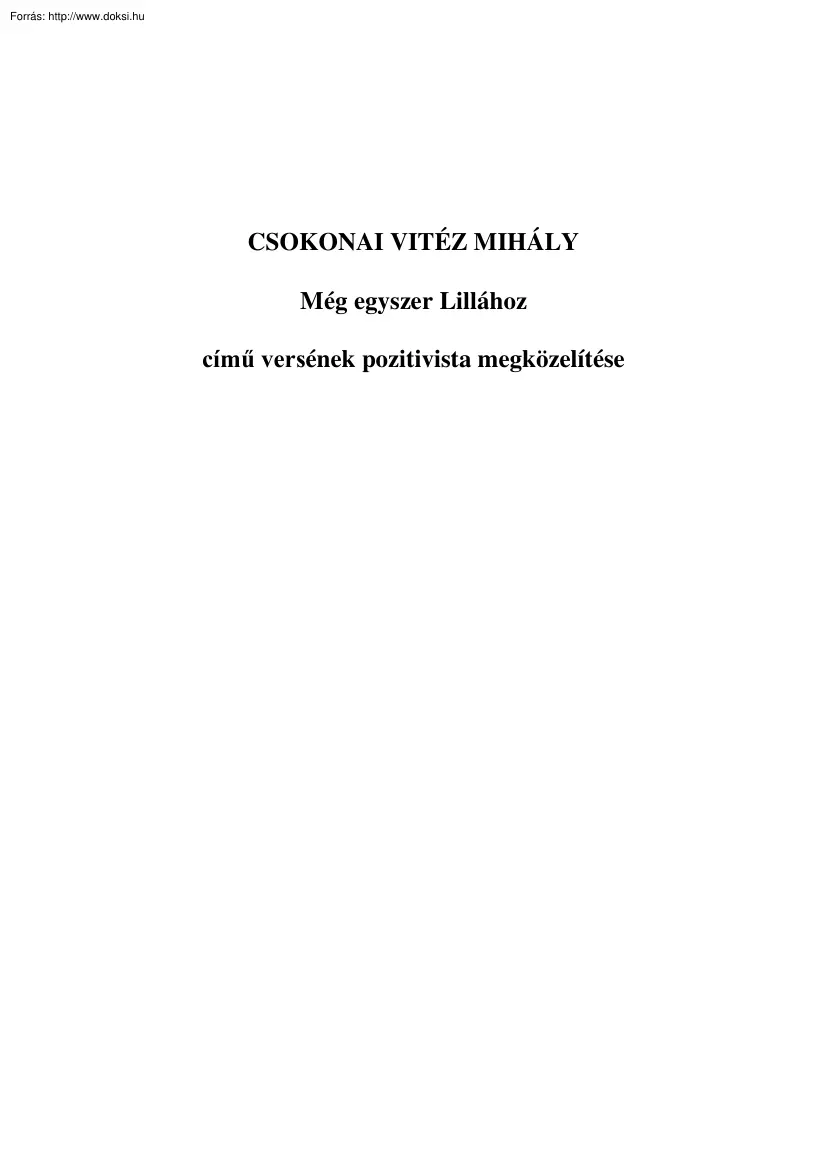 Forrás: http://www.doksi.hu

CSOKONAI VITÉZ MIHÁLY

Még egyszer Lillához

című versének pozitivista megközelítése